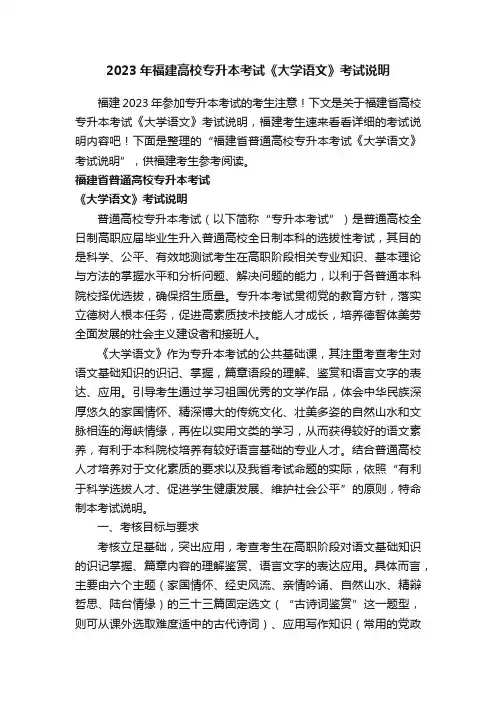 2023 年福建高校专升本考试《大学语文》考试说明

福建 2023 年参加专升本考试的考生注意！下文是关于福建省高校专升本考试《大学语文》考试说明，福建考生速来看看详细的考试说明内容吧！下面是整理的“福建省普通高校专升本考试《大学语文》考试说明”，供福建考生参考阅读。

福建省普通高校专升本考试

《大学语文》考试说明

普通高校专升本考试（以下简称“专升本考试”）是普通高校全日制高职应届毕业生升入普通高校全日制本科的选拔性考试，其目的是科学、公平、有效地测试考生在高职阶段相关专业知识、基本理论与方法的掌握水平和分析问题、解决问题的能力，以利于各普通本科院校择优选拔，确保招生质量。专升本考试贯彻党的教育方针，落实立德树人根本任务，促进高素质技术技能人才成长，培养德智体美劳全面发展的社会主义建设者和接班人。

《大学语文》作为专升本考试的公共基础课，其注重考查考生对语文基础知识的识记、掌握，篇章语段的理解、鉴赏和语言文字的表达、应用。引导考生通过学习祖国优秀的文学作品，体会中华民族深厚悠久的家国情怀、精深博大的传统文化、壮美多姿的自然山水和文脉相连的海峡情缘，再佐以实用文类的学习，从而获得较好的语文素养，有利于本科院校培养有较好语言基础的专业人才。结合普通高校人才培养对于文化素质的要求以及我省考试命题的实际，依照“有利于科学选拔人才、促进学生健康发展、维护社会公平”的原则，特命制本考试说明。

一、考核目标与要求

考核立足基础，突出应用，考查考生在高职阶段对语文基础知识的识记掌握、篇章内容的理解鉴赏、语言文字的表达应用。具体而言，主要由六个主题（家国情怀、经史风流、亲情吟诵、自然山水、精辩哲思、陆台情缘）的三十三篇固定选文（“古诗词鉴赏”这一题型，则可从课外选取难度适中的古代诗词）、应用写作知识（常用的党政